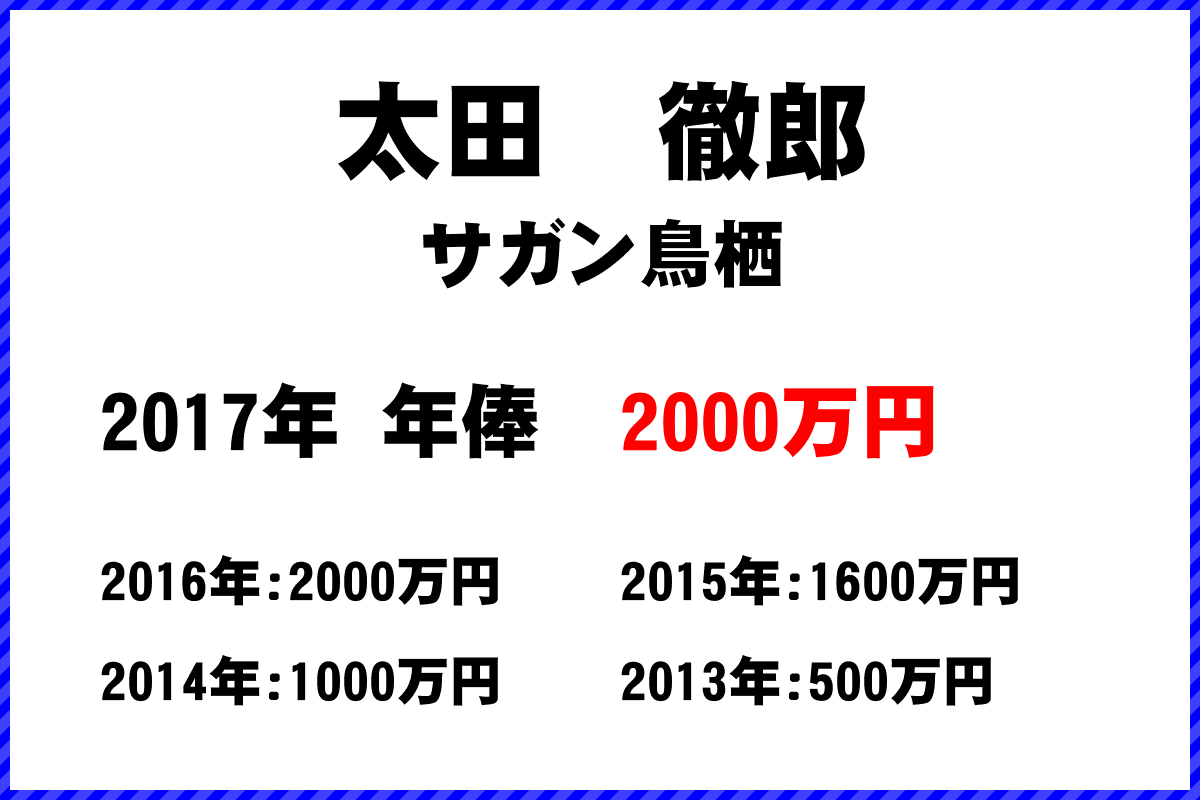 太田　徹郎

サガン鳥栖

2017年 年俸 2000万円

2016年：2000万円　2015年：1600万円

2014年：1000万円　2013年：500万円